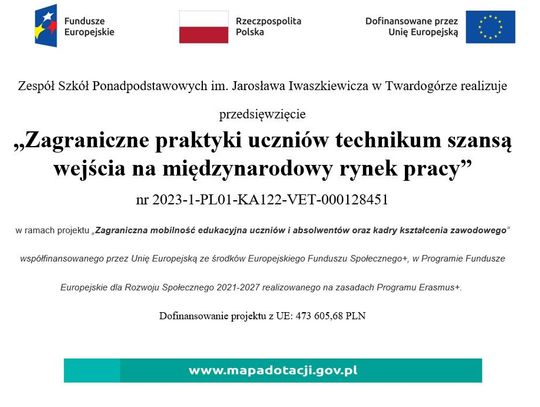 Fundusze Europejskie

Rzeczpospolita Polska

Dofinansowane przez Unię Europejską

Zespół Szkół Ponadpodstawowych im. Jarosława Iwaszkiewicza w Twardogórze realizuje

przedsięwzięcie

„Zagraniczne praktyki uczniów technikum szansą wejścia na międzynarodowy rynek pracy”

nr 2023-1-PL01-KA122-VET-000128451

w ramach projektu „Zagraniczna mobilność edukacyjna uczniów i absolwentów oraz kadry kształcenia zawodowego”

współfinansowanego przez Unię Europejską ze środków Europejskiego Funduszu Społecznego+, w Programie Fundusze

Europejskie dla Rozwoju Społecznego 2021-2027 realizowanego na zasadach Programu Erasmus+.

Dofinansowanie projektu z UE: 473 605,68 PLN

www.mapadotacji.gov.pl